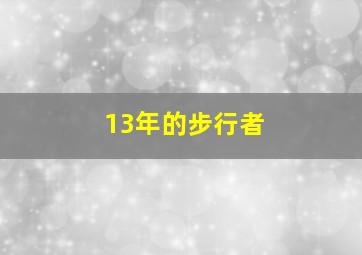 13年的步行者